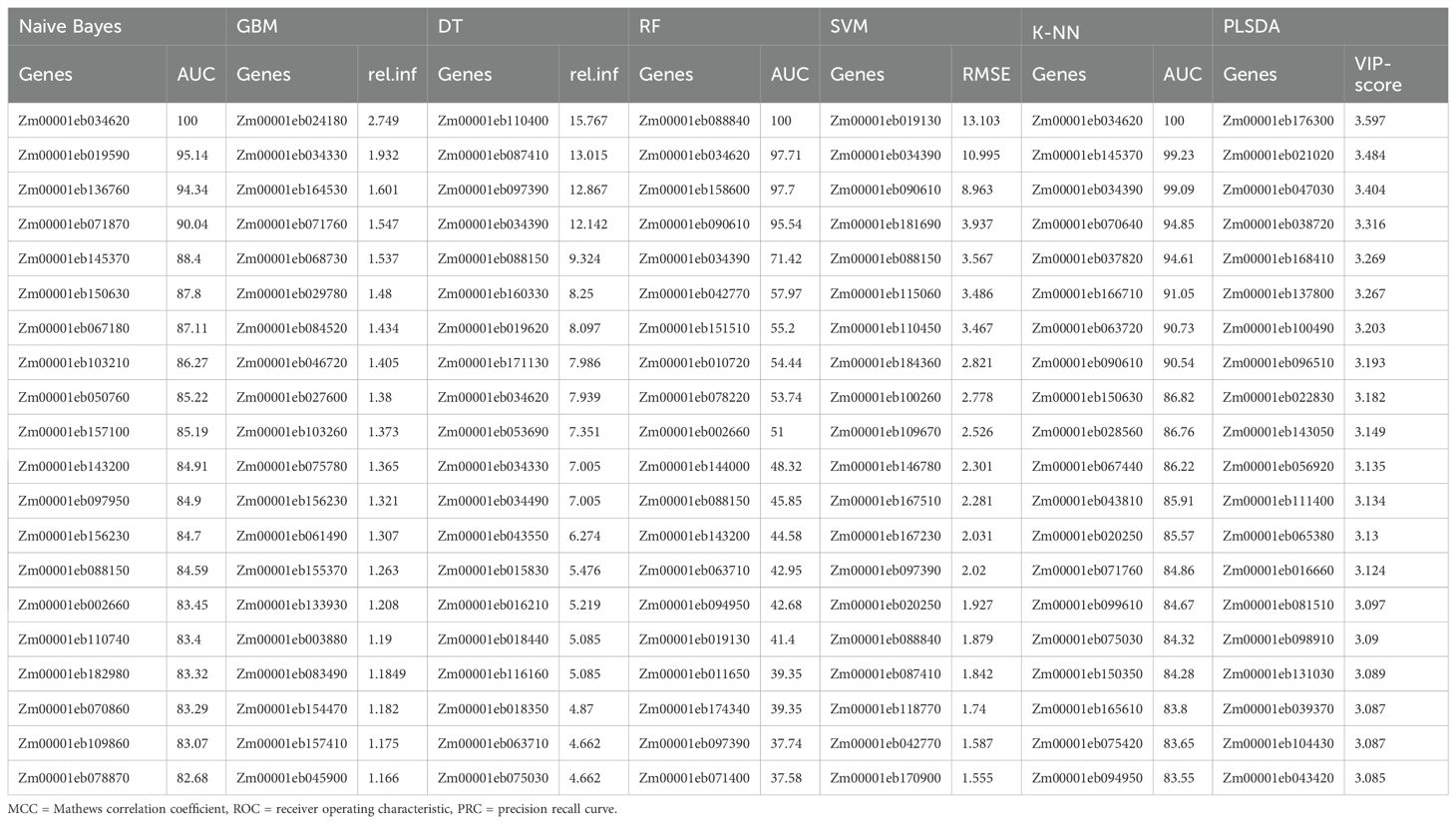 | Naive Bayes | | GBM | | DT | | RF | | SVM | | K-NN | | PLSDA | |
|---|---|---|---|---|---|---|---|---|---|---|---|---|---|
| Genes | AUC | Genes | rel.inf | Genes | rel.inf | Genes | AUC | Genes | RMSE | Genes | AUC | Genes | VIP-score |
| Zm00001eb034620 | 100 | Zm00001eb024180 | 2.749 | Zm00001eb110400 | 15.767 | Zm00001eb088840 | 100 | Zm00001eb019130 | 13.103 | Zm00001eb034620 | 100 | Zm00001eb176300 | 3.597 |
| Zm00001eb019590 | 95.14 | Zm00001eb034330 | 1.932 | Zm00001eb087410 | 13.015 | Zm00001eb034620 | 97.71 | Zm00001eb034390 | 10.995 | Zm00001eb145370 | 99.23 | Zm00001eb021020 | 3.484 |
| Zm00001eb136760 | 94.34 | Zm00001eb164530 | 1.601 | Zm00001eb097390 | 12.867 | Zm00001eb158600 | 97.7 | Zm00001eb090610 | 8.963 | Zm00001eb034390 | 99.09 | Zm00001eb047030 | 3.404 |
| Zm00001eb071870 | 90.04 | Zm00001eb071760 | 1.547 | Zm00001eb034390 | 12.142 | Zm00001eb090610 | 95.54 | Zm00001eb181690 | 3.937 | Zm00001eb070640 | 94.85 | Zm00001eb038720 | 3.316 |
| Zm00001eb145370 | 88.4 | Zm00001eb068730 | 1.537 | Zm00001eb088150 | 9.324 | Zm00001eb034390 | 71.42 | Zm00001eb088150 | 3.567 | Zm00001eb037820 | 94.61 | Zm00001eb168410 | 3.269 |
| Zm00001eb150630 | 87.8 | Zm00001eb029780 | 1.48 | Zm00001eb160330 | 8.25 | Zm00001eb042770 | 57.97 | Zm00001eb115060 | 3.486 | Zm00001eb166710 | 91.05 | Zm00001eb137800 | 3.267 |
| Zm00001eb067180 | 87.11 | Zm00001eb084520 | 1.434 | Zm00001eb019620 | 8.097 | Zm00001eb151510 | 55.2 | Zm00001eb110450 | 3.467 | Zm00001eb063720 | 90.73 | Zm00001eb100490 | 3.203 |
| Zm00001eb103210 | 86.27 | Zm00001eb046720 | 1.405 | Zm00001eb171130 | 7.986 | Zm00001eb010720 | 54.44 | Zm00001eb184360 | 2.821 | Zm00001eb090610 | 90.54 | Zm00001eb096510 | 3.193 |
| Zm00001eb050760 | 85.22 | Zm00001eb027600 | 1.38 | Zm00001eb034620 | 7.939 | Zm00001eb078220 | 53.74 | Zm00001eb100260 | 2.778 | Zm00001eb150630 | 86.82 | Zm00001eb022830 | 3.182 |
| Zm00001eb157100 | 85.19 | Zm00001eb103260 | 1.373 | Zm00001eb053690 | 7.351 | Zm00001eb002660 | 51 | Zm00001eb109670 | 2.526 | Zm00001eb028560 | 86.76 | Zm00001eb143050 | 3.149 |
| Zm00001eb143200 | 84.91 | Zm00001eb075780 | 1.365 | Zm00001eb034330 | 7.005 | Zm00001eb144000 | 48.32 | Zm00001eb146780 | 2.301 | Zm00001eb067440 | 86.22 | Zm00001eb056920 | 3.135 |
| Zm00001eb097950 | 84.9 | Zm00001eb156230 | 1.321 | Zm00001eb034490 | 7.005 | Zm00001eb088150 | 45.85 | Zm00001eb167510 | 2.281 | Zm00001eb043810 | 85.91 | Zm00001eb111400 | 3.134 |
| Zm00001eb156230 | 84.7 | Zm00001eb061490 | 1.307 | Zm00001eb043550 | 6.274 | Zm00001eb143200 | 44.58 | Zm00001eb167230 | 2.031 | Zm00001eb020250 | 85.57 | Zm00001eb065380 | 3.13 |
| Zm00001eb088150 | 84.59 | Zm00001eb155370 | 1.263 | Zm00001eb015830 | 5.476 | Zm00001eb063710 | 42.95 | Zm00001eb097390 | 2.02 | Zm00001eb071760 | 84.86 | Zm00001eb016660 | 3.124 |
| Zm00001eb002660 | 83.45 | Zm00001eb133930 | 1.208 | Zm00001eb016210 | 5.219 | Zm00001eb094950 | 42.68 | Zm00001eb020250 | 1.927 | Zm00001eb099610 | 84.67 | Zm00001eb081510 | 3.097 |
| Zm00001eb110740 | 83.4 | Zm00001eb003880 | 1.19 | Zm00001eb018440 | 5.085 | Zm00001eb019130 | 41.4 | Zm00001eb088840 | 1.879 | Zm00001eb075030 | 84.32 | Zm00001eb098910 | 3.09 |
| Zm00001eb182980 | 83.32 | Zm00001eb083490 | 1.1849 | Zm00001eb116160 | 5.085 | Zm00001eb011650 | 39.35 | Zm00001eb087410 | 1.842 | Zm00001eb150350 | 84.28 | Zm00001eb131030 | 3.089 |
| Zm00001eb070860 | 83.29 | Zm00001eb154470 | 1.182 | Zm00001eb018350 | 4.87 | Zm00001eb174340 | 39.35 | Zm00001eb118770 | 1.74 | Zm00001eb165610 | 83.8 | Zm00001eb039370 | 3.087 |
| Zm00001eb109860 | 83.07 | Zm00001eb157410 | 1.175 | Zm00001eb063710 | 4.662 | Zm00001eb097390 | 37.74 | Zm00001eb042770 | 1.587 | Zm00001eb075420 | 83.65 | Zm00001eb104430 | 3.087 |
| Zm00001eb078870 | 82.68 | Zm00001eb045900 | 1.166 | Zm00001eb075030 | 4.662 | Zm00001eb071400 | 37.58 | Zm00001eb170900 | 1.555 | Zm00001eb094950 | 83.55 | Zm00001eb043420 | 3.085 |

MCC = Mathews correlation coefficient, ROC = receiver operating characteristic, PRC = precision recall curve.